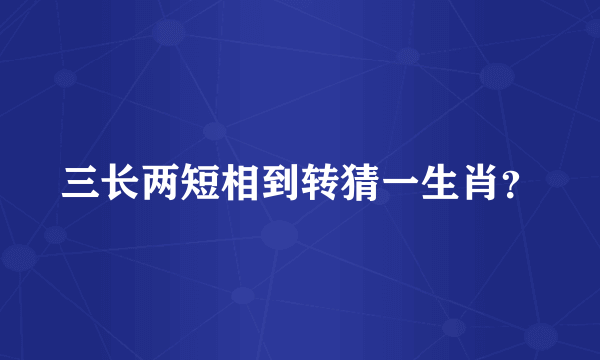 三长两短相到转猜一生肖？